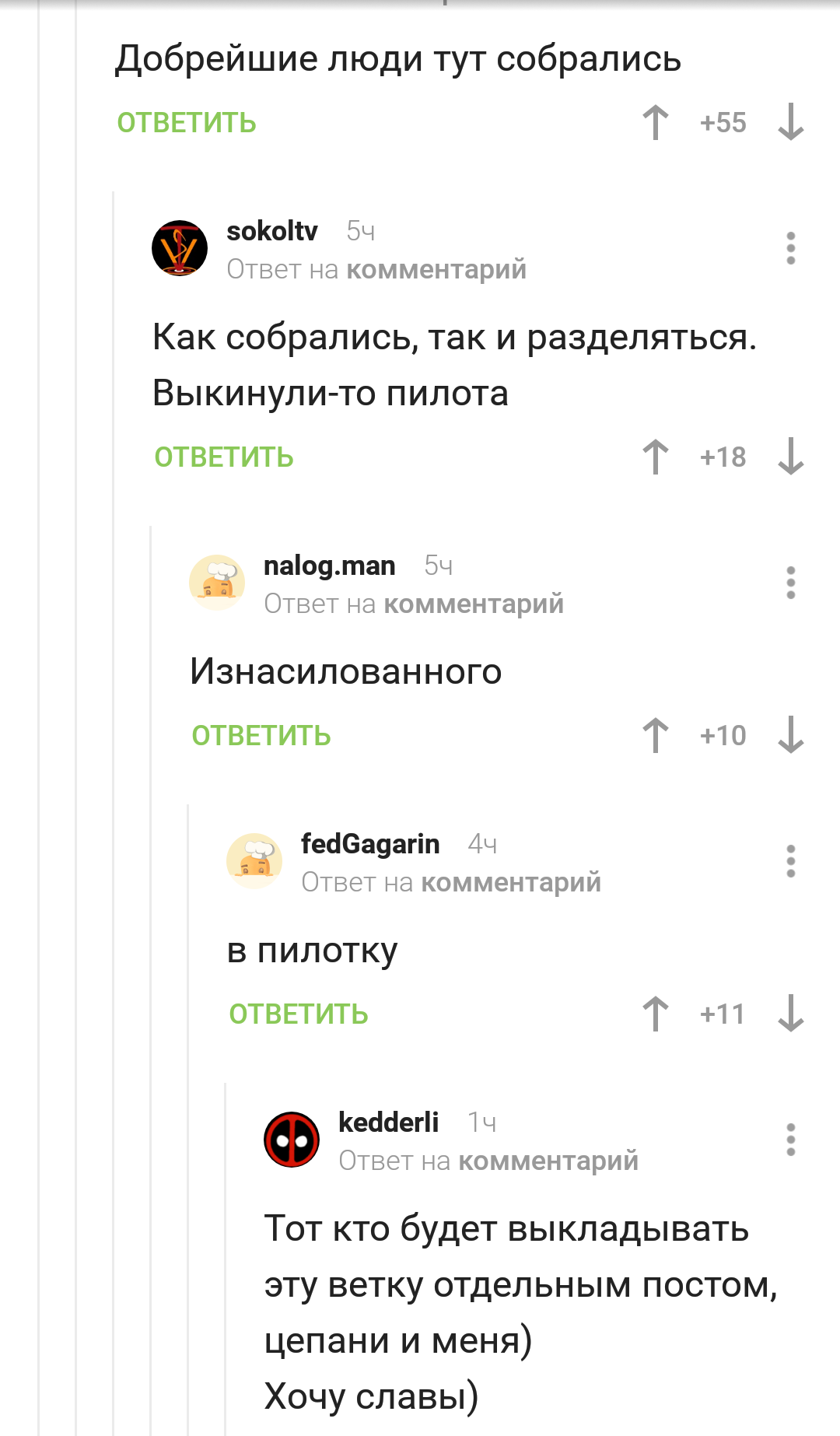 Добрейшие люди тут собрались

ОТВЕТИТЬ +55

sokoltv 5ч
Ответ на комментарий

Как собрались, так и разделяться. Выкинули-то пилота

ОТВЕТИТЬ +18

nalog.man 5ч
Ответ на комментарий

Изнасилованного

ОТВЕТИТЬ +10

fedGagarin 4ч
Ответ на комментарий

в пилотку

ОТВЕТИТЬ +11

kedderli 1ч
Ответ на комментарий

Тот кто будет выкладывать эту ветку отдельным постом, цепани и меня)
Хочу славы)